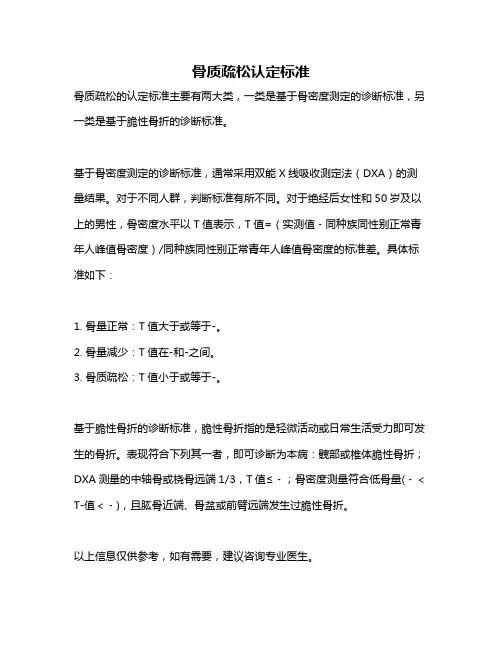 骨质疏松认定标准

骨质疏松的认定标准主要有两大类，一类是基于骨密度测定的诊断标准，另一类是基于脆性骨折的诊断标准。

基于骨密度测定的诊断标准，通常采用双能 X 线吸收测定法（DXA）的测量结果。对于不同人群，判断标准有所不同。对于绝经后女性和 50 岁及以上的男性，骨密度水平以 T 值表示，T 值=（实测值 - 同种族同性别正常青年人峰值骨密度）/同种族同性别正常青年人峰值骨密度的标准差。具体标准如下：

1. 骨量正常：T 值大于或等于-。
2. 骨量减少：T 值在-和-之间。
3. 骨质疏松：T 值小于或等于-。

基于脆性骨折的诊断标准，脆性骨折指的是轻微活动或日常生活受力即可发生的骨折。表现符合下列其一者，即可诊断为本病：髋部或椎体脆性骨折；DXA 测量的中轴骨或桡骨远端 1/3，T 值≤ - ；骨密度测量符合低骨量( - < T-值 < - )，且肱骨近端、骨盆或前臂远端发生过脆性骨折。

以上信息仅供参考，如有需要，建议咨询专业医生。